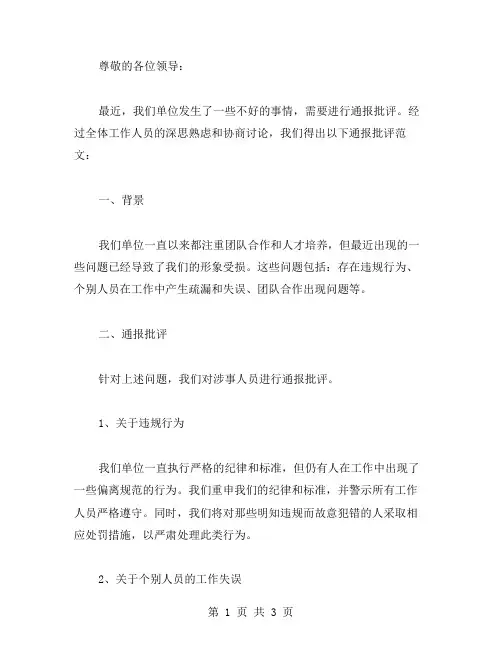 尊敬的各位领导：

最近，我们单位发生了一些不好的事情，需要进行通报批评。经过全体工作人员的深思熟虑和协商讨论，我们得出以下通报批评范文：

一、背景

我们单位一直以来都注重团队合作和人才培养，但最近出现的一些问题已经导致了我们的形象受损。这些问题包括：存在违规行为、个别人员在工作中产生疏漏和失误、团队合作出现问题等。

二、通报批评

针对上述问题，我们对涉事人员进行通报批评。

1、关于违规行为

我们单位一直执行严格的纪律和标准，但仍有人在工作中出现了一些偏离规范的行为。我们重申我们的纪律和标准，并警示所有工作人员严格遵守。同时，我们将对那些明知违规而故意犯错的人采取相应处罚措施，以严肃处理此类行为。

2、关于个别人员的工作失误

第 1 页 共 3 页